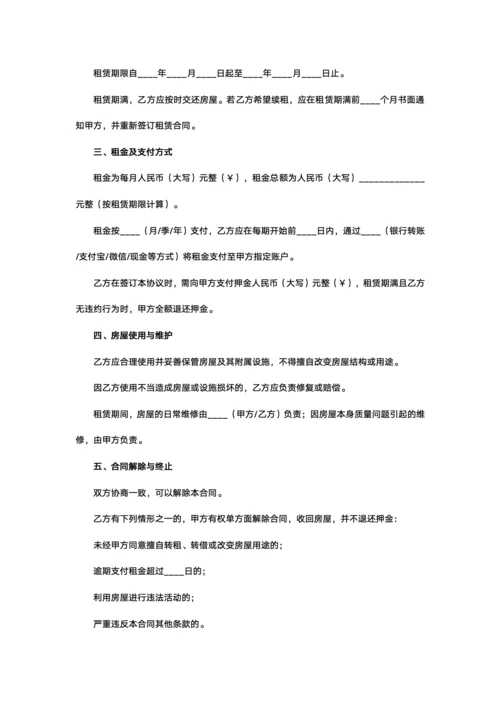 租赁期限自____年____月____日起至____年____月____日止。

租赁期满，乙方应按时交还房屋。若乙方希望续租，应在租赁期满前____个月书面通知甲方，并重新签订租赁合同。

三、租金及支付方式

租金为每月人民币（大写）元整（￥），租金总额为人民币（大写）______________元整（按租赁期限计算）。

租金按____（月/季/年）支付，乙方应在每期开始前____日内，通过____（银行转账/支付宝/微信/现金等方式）将租金支付至甲方指定账户。

乙方在签订本协议时，需向甲方支付押金人民币（大写）元整（￥），租赁期满且乙方无违约行为时，甲方全额退还押金。

四、房屋使用与维护

乙方应合理使用并妥善保管房屋及其附属设施，不得擅自改变房屋结构或用途。

因乙方使用不当造成房屋或设施损坏的，乙方应负责修复或赔偿。

租赁期间，房屋的日常维修由____（甲方/乙方）负责；因房屋本身质量问题引起的维修，由甲方负责。

五、合同解除与终止

双方协商一致，可以解除本合同。

乙方有下列情形之一的，甲方有权单方面解除合同，收回房屋，并不退还押金：

未经甲方同意擅自转租、转借或改变房屋用途的；

逾期支付租金超过____日的；

利用房屋进行违法活动的；

严重违反本合同其他条款的。